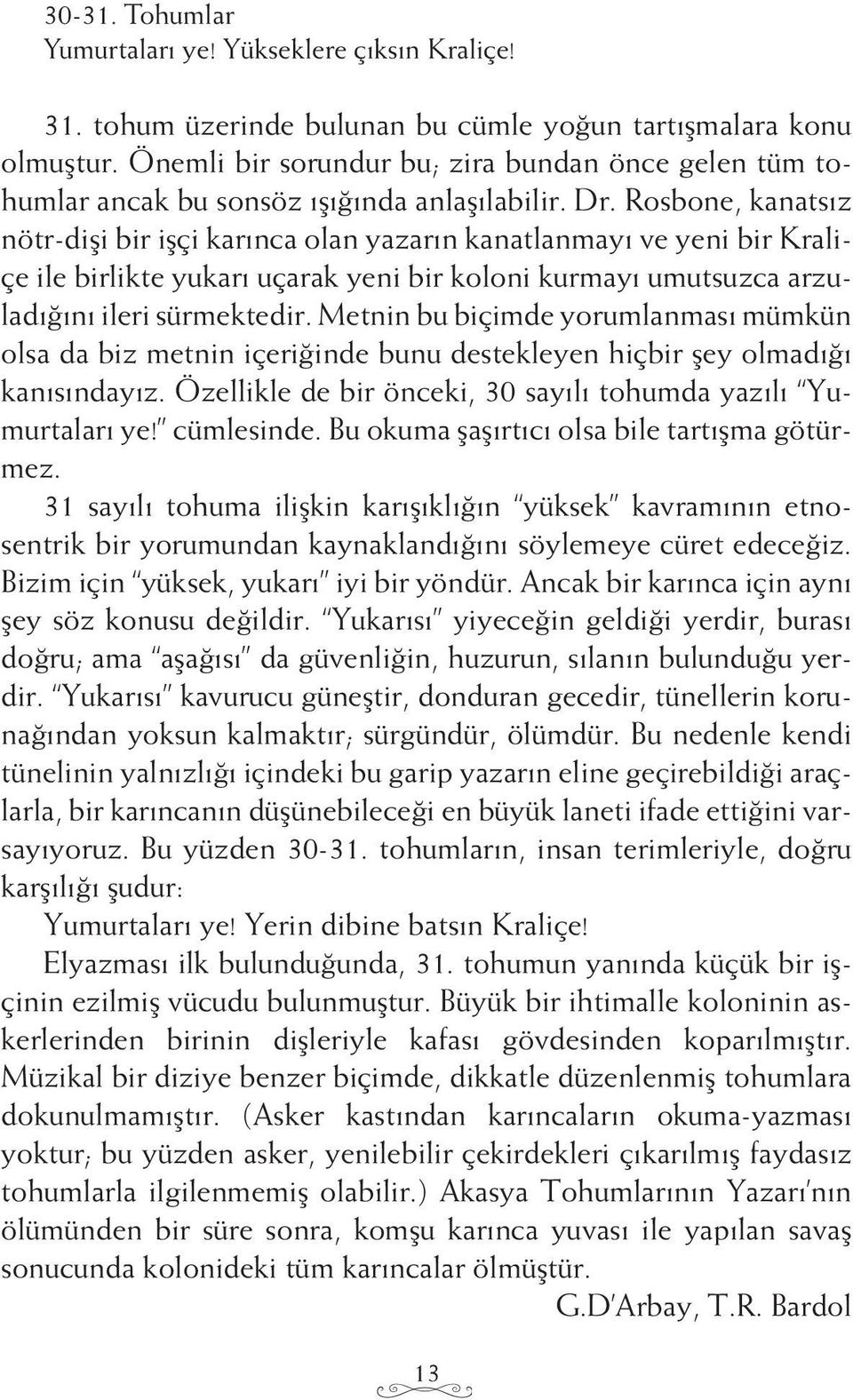 30-31. Tohumlar
Yumurtaları ye! Yükseklere çıksın Kraliçe!

31. tohum üzerinde bulunan bu cümle yoğun tartışmalara konu olmuştur. Önemli bir sorundur bu; zira bundan önce gelen tüm tohumlar ancak bu sonsöz ışığında anlaşılabilir. Dr. Rosbone, kanatsız nötr-dişi bir işçi karınca olan yazarın kanatlanmayı ve yeni bir Kraliçe ile birlikte yukarı uçarak yeni bir koloni kurmayı umutsuzca arzuladığını ileri sürmektedir. Metnin bu biçimde yorumlanması mümkün olsa da biz metnin içeriğinde bunu destekleyen hiçbir şey olmadığı kanısındayız. Özellikle de bir önceki, 30 sayılı tohumda yazılı "Yumurtaları ye!" cümlesinde. Bu okuma şaşırtıcı olsa bile tartışma götürmez.

31 sayılı tohuma ilişkin karışıklığın "yüksek" kavramının etnosentrik bir yorumundan kaynaklandığını söylemeye cüret edeceğiz. Bizim için "yüksek, yukarı" iyi bir yöndür. Ancak bir karınca için aynı şey söz konusu değildir. "Yukarısı" yiyeceğin geldiği yerdir, burası doğru; ama "aşağısı" da güvenliğin, huzurun, sılanın bulunduğu yerdir. "Yukarısı" kavurucu güneştir, donduran gecedir, tünellerin korunağından yoksun kalmaktır; sürgündür, ölümdür. Bu nedenle kendi tünelinin yalnızlığı içindeki bu garip yazarın eline geçirebildiği araçlarla, bir karıncanın düşünebileceği en büyük laneti ifade ettiğini varsayıyoruz. Bu yüzden 30-31. tohumların, insan terimleriyle, doğru karşılığı şudur:

Yumurtaları ye! Yerin dibine batsın Kraliçe!

Elyazması ilk bulunduğunda, 31. tohumun yanında küçük bir işçinin ezilmiş vücudu bulunmuştur. Büyük bir ihtimalle koloninin askerlerinden birinin dişleriyle kafası gövdesinden koparılmıştır. Müzikal bir diziye benzer biçimde, dikkatle düzenlenmiş tohumlara dokunulmamıştır. (Asker kastından karıncaların okuma-yazması yoktur; bu yüzden asker, yenilebilir çekirdekleri çıkarılmış faydasız tohumlarla ilgilenmemiş olabilir.) Akasya Tohumlarının Yazarı'nın ölümünden bir süre sonra, komşu karınca yuvası ile yapılan savaş sonucunda kolonideki tüm karıncalar ölmüştür.

G.D'Arbay, T.R. Bardol

13